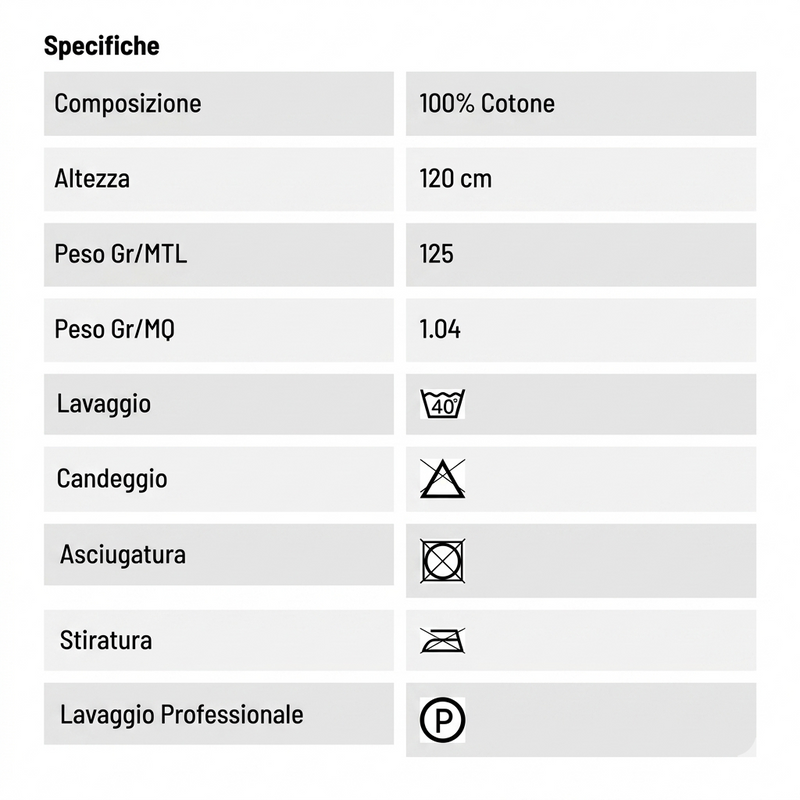 Specifiche

| Composizione | 100% Cotone |
|---|---|
| Altezza | 120 cm |
| Peso Gr/MTL | 125 |
| Peso Gr/MQ | 1.04 |
| Lavaggio | 40° |
| Candeggio | |
| Asciugatura | |
| Stiratura | |
| Lavaggio Professionale | P |